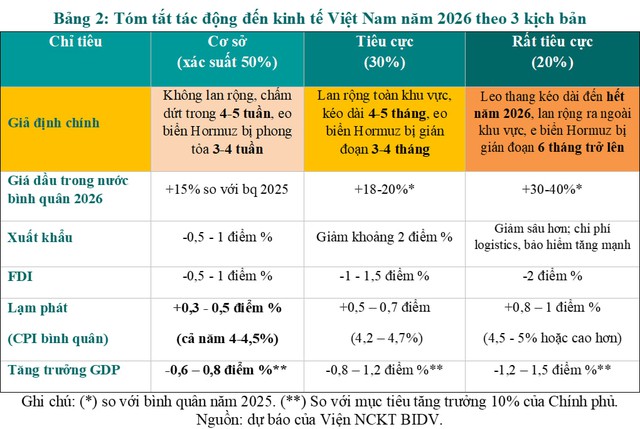 Bảng 2: Tóm tắt tác động đến kinh tế Việt Nam năm 2026 theo 3 kịch bản

| Chỉ tiêu | Cơ sở (xác suất 50%) | Tiêu cực (30%) | Rất tiêu cực (20%) |
|---|---|---|---|
| Giả định chính | Không lan rộng, chấm dứt trong 4-5 tuần, eo biển Hormuz bị phong tỏa 3-4 tuần | Lan rộng toàn khu vực, kéo dài 4-5 tháng, eo biển Hormuz bị gián đoạn 3-4 tháng | Leo thang kéo dài đến hết năm 2026, lan rộng ra ngoài khu vực, e biển Hormuz bị gián đoạn 6 tháng trở lên |
| Giá dầu trong nước bình quân 2026 | +15% so với bq 2025 | +18-20%* | +30-40%* |
| Xuất khẩu | -0,5 - 1 điểm % | Giảm khoảng 2 điểm % | Giảm sâu hơn; chi phí logistics, bảo hiểm tăng mạnh |
| FDI | -0,5 - 1 điểm % | -1 - 1,5 điểm % | -2 điểm % |
| Lạm phát (CPI bình quân) | +0,3 - 0,5 điểm % (cả năm 4-4,5%) | +0,5 – 0,7 điểm (4,2 – 4,7%) | +0,8 – 1 điểm % (4,5 - 5% hoặc cao hơn) |
| Tăng trưởng GDP | -0,6 – 0,8 điểm %** | -0,8 – 1,2 điểm %** | -1,2 – 1,5 điểm %** |

Ghi chú: (*) so với bình quân năm 2025. (**) So với mục tiêu tăng trưởng 10% của Chính phủ.
Nguồn: dự báo của Viện NCKT BIDV.